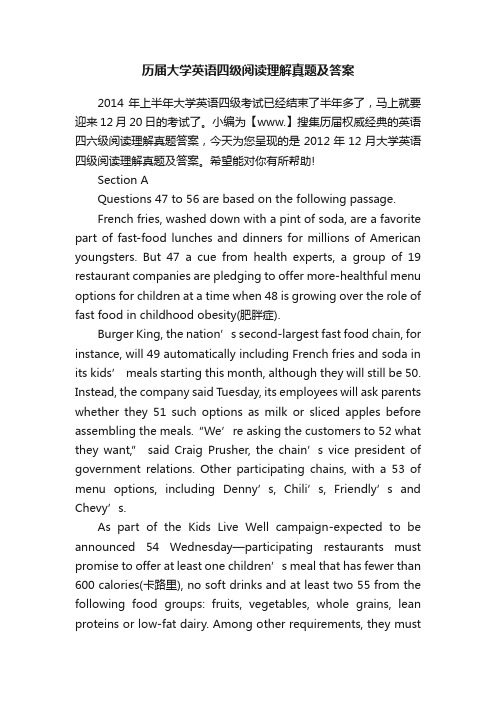 历届大学英语四级阅读理解真题及答案

2014 年上半年大学英语四级考试已经结束了半年多了，马上就要迎来 12 月 20 日的考试了。小编为【www.】搜集历届权威经典的英语四六级阅读理解真题答案，今天为您呈现的是 2012 年 12 月大学英语四级阅读理解真题及答案。希望能对你有所帮助!

Section A

Questions 47 to 56 are based on the following passage.

French fries, washed down with a pint of soda, are a favorite part of fast-food lunches and dinners for millions of American youngsters. But 47 a cue from health experts, a group of 19 restaurant companies are pledging to offer more-healthful menu options for children at a time when 48 is growing over the role of fast food in childhood obesity(肥胖症).

Burger King, the nation’s second-largest fast food chain, for instance, will 49 automatically including French fries and soda in its kids’ meals starting this month, although they will still be 50. Instead, the company said Tuesday, its employees will ask parents whether they 51 such options as milk or sliced apples before assembling the meals. "We’re asking the customers to 52 what they want," said Craig Prusher, the chain’s vice president of government relations. Other participating chains, with a 53 of menu options, including Denny’s, Chili’s, Friendly’s and Chevy’s.

As part of the Kids Live Well campaign-expected to be announced 54 Wednesday—participating restaurants must promise to offer at least one children’s meal that has fewer than 600 calories(卡路里), no soft drinks and at least two 55 from the following food groups: fruits, vegetables, whole grains, lean proteins or low-fat dairy. Among other requirements, they must